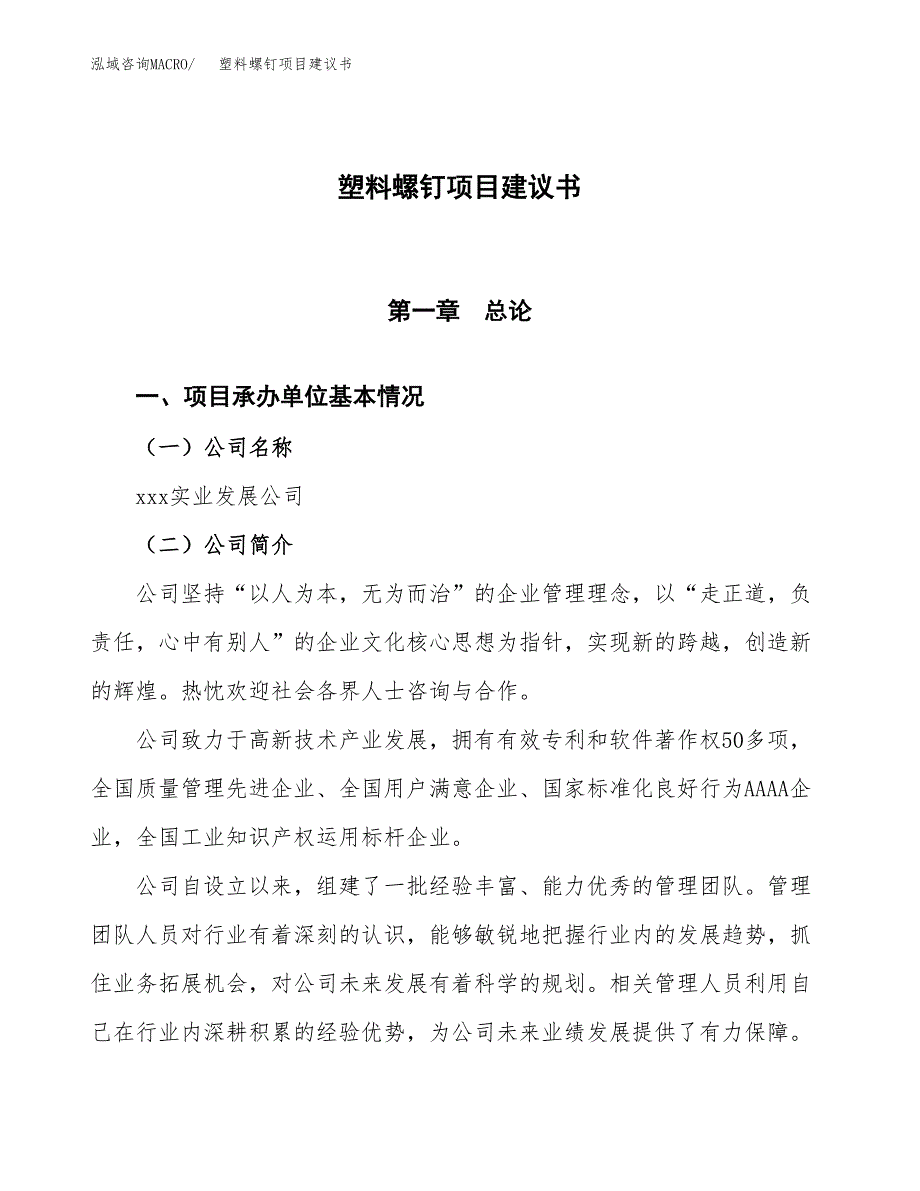 泓域咨询MACRO/ 塑料螺钉项目建议书

塑料螺钉项目建议书

第一章 总论

一、项目承办单位基本情况

（一）公司名称

xxx实业发展公司

（二）公司简介

公司坚持“以人为本，无为而治”的企业管理理念，以“走正道，负责任，心中有别人”的企业文化核心思想为指针，实现新的跨越，创造新的辉煌。热忱欢迎社会各界人士咨询与合作。

公司致力于高新技术产业发展，拥有有效专利和软件著作权50多项，全国质量管理先进企业、全国用户满意企业、国家标准化良好行为AAAA企业，全国工业知识产权运用标杆企业。

公司自设立以来，组建了一批经验丰富、能力优秀的管理团队。管理团队人员对行业有着深刻的认识，能够敏锐地把握行业内的发展趋势，抓住业务拓展机会，对公司未来发展有着科学的规划。相关管理人员利用自己在行业内深耕积累的经验优势，为公司未来业绩发展提供了有力保障。